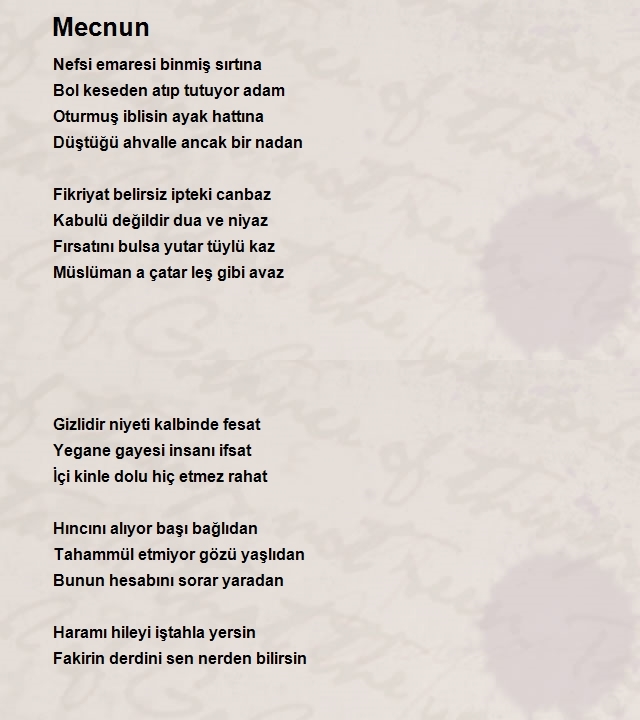 Mecnun

Nefsi emaresi binmiş sırtına
Bol keseden atıp tutuyor adam
Oturmuş iblisin ayak hattına
Düştüğü ahvalle ancak bir nadan

Fikriyat belirsiz ipteki canbaz
Kabulü değildir dua ve niyaz
Fırsatını bulsa yutar tüylü kaz
Müslüman a çatar leş gibi avaz

Gizlidir niyeti kalbinde fesat
Yegane gayesi insanı ifsat
İçi kinle dolu hiç etmez rahat

Hıncını alıyor başı bağlıdan
Tahammül etmiyor gözü yaşlıdan
Bunun hesabını sorar yaradan

Haramı hileyi iştahla yersin
Fakirin derdini sen nerden bilirsin